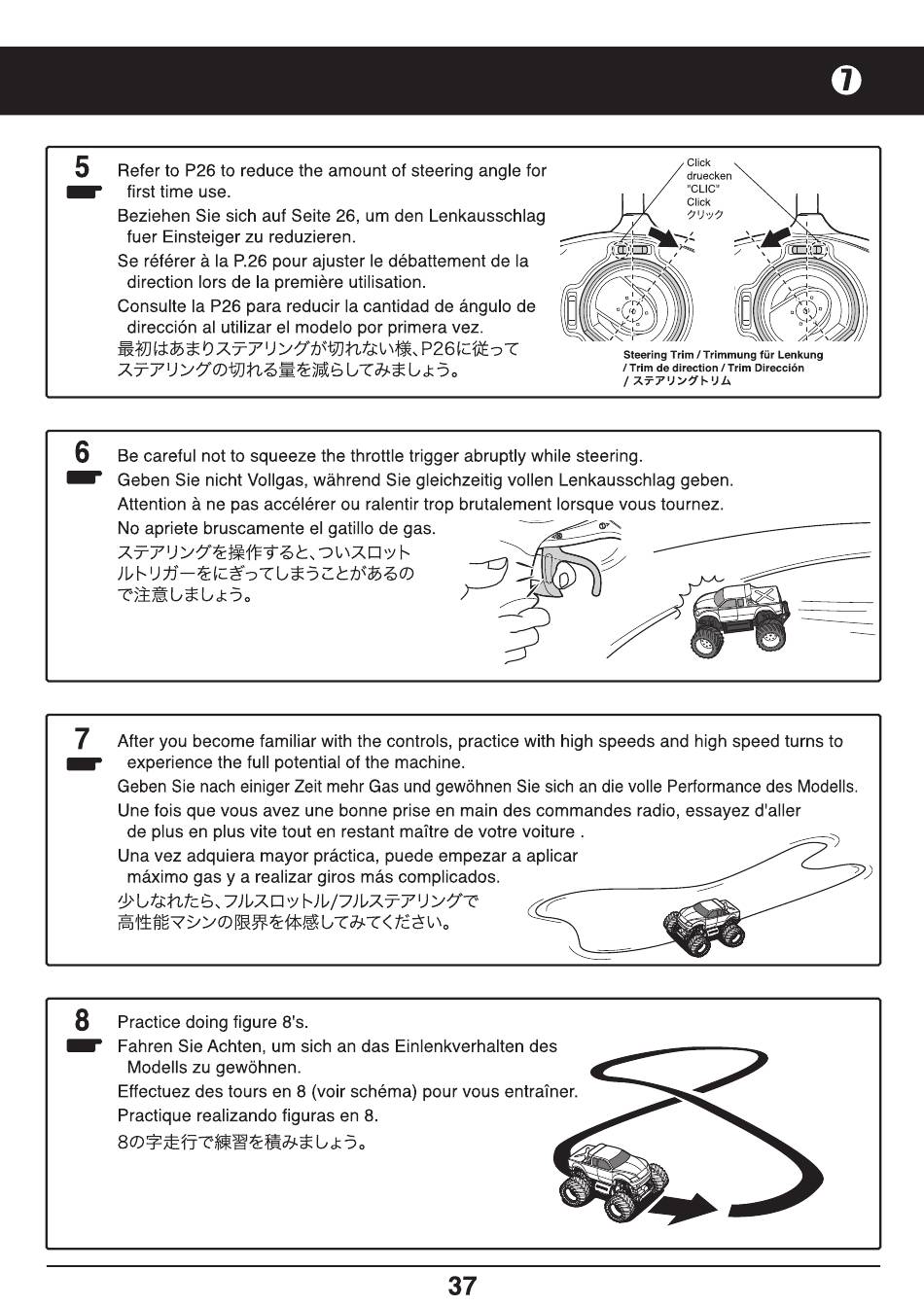 7

5

Refer to P26 to reduce the amount of steering angle for first time use.
Beziehen Sie sich auf Seite 26, um den Lenkausschlag fuer Einsteiger zu reduzieren.
Se référer à la P.26 pour ajuster le débattement de la direction lors de la première utilisation.
Consulte la P26 para reducir la cantidad de ángulo de dirección al utilizar el modelo por primera vez.
最初はあまりステアリングが切れない様、P26に従ってステアリングの切れる量を減らしてみましょう。

Click
druecken
"CLIC"
Click
クリック

Steering Trim / Trimmung für Lenkung / Trim de direction / Trim Dirección / ステアリングトリム

6

Be careful not to squeeze the throttle trigger abruptly while steering.
Geben Sie nicht Vollgas, während Sie gleichzeitig vollen Lenkausschlag geben.
Attention à ne pas accélérer ou ralentir trop brutalement lorsque vous tournez.
No apriete bruscamente el gatillo de gas.
ステアリングを操作すると、ついスロットルトリガーをにぎってしまうことがあるので注意しましょう。

7

After you become familiar with the controls, practice with high speeds and high speed turns to experience the full potential of the machine.
Geben Sie nach einiger Zeit mehr Gas und gewöhnen Sie sich an die volle Performance des Modells.
Une fois que vous avez une bonne prise en main des commandes radio, essayez d'aller de plus en plus vite tout en restant maître de votre voiture .
Una vez adquiera mayor práctica, puede empezar a aplicar máximo gas y a realizar giros más complicados.
少しなれたら、フルスロットル/フルステアリングで高性能マシンの限界を体感してみてください。

8

Practice doing figure 8's.
Fahren Sie Achten, um sich an das Einlenkverhalten des Modells zu gewöhnen.
Effectuez des tours en 8 (voir schéma) pour vous entraîner.
Practique realizando figuras en 8.
8の字走行で練習を積みましょう。

37